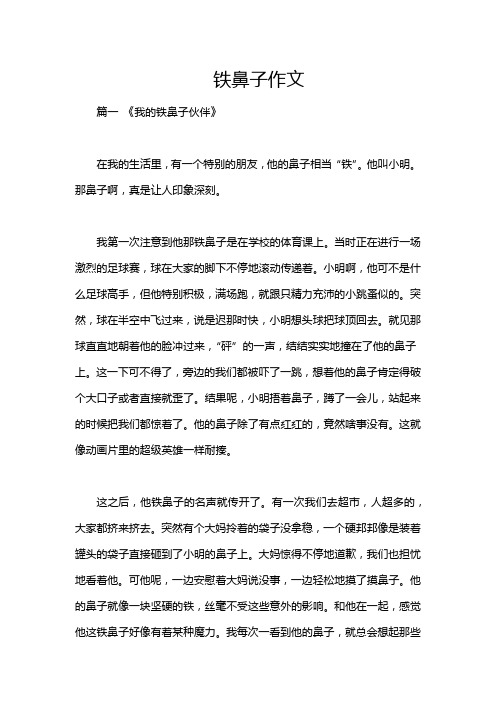 铁鼻子作文

篇一 《我的铁鼻子伙伴》

在我的生活里，有一个特别的朋友，他的鼻子相当“铁”。他叫小明。那鼻子啊，真是让人印象深刻。

我第一次注意到他那铁鼻子是在学校的体育课上。当时正在进行一场激烈的足球赛，球在大家的脚下不停地滚动传递着。小明啊，他可不是什么足球高手，但他特别积极，满场跑，就跟只精力充沛的小跳蚤似的。突然，球在半空中飞过来，说是迟那时快，小明想头球把球顶回去。就见那球直直地朝着他的脸冲过来，“砰”的一声，结结实实地撞在了他的鼻子上。这一下可不得了，旁边的我们都被吓了一跳，想着他的鼻子肯定得破个大口子或者直接就歪了。结果呢，小明捂着鼻子，蹲了一会儿，站起来的时候把我们都惊着了。他的鼻子除了有点红红的，竟然啥事没有。这就像动画片里的超级英雄一样耐揍。

这之后，他铁鼻子的名声就传开了。有一次我们去超市，人超多的，大家都挤来挤去。突然有个大妈拎着的袋子没拿稳，一个硬邦邦像是装着罐头的袋子直接砸到了小明的鼻子上。大妈惊得不停地道歉，我们也担忧地看着他。可他呢，一边安慰着大妈说没事，一边轻松地摸了摸鼻子。他的鼻子就像一块坚硬的铁，丝毫不受这些意外的影响。和他在一起，感觉他这铁鼻子好像有着某种魔力。我每次一看到他的鼻子，就总会想起那些